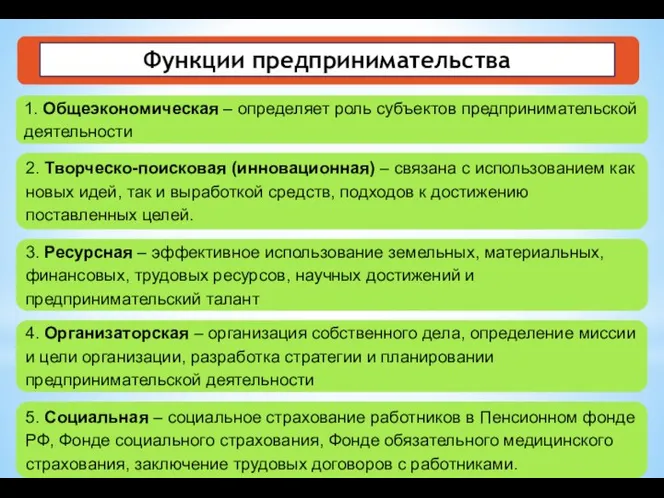 Функции предпринимательства

1. Общеэкономическая – определяет роль субъектов предпринимательской деятельности

2. Творческо-поисковая (инновационная) – связана с использованием как новых идей, так и выработкой средств, подходов к достижению поставленных целей.

3. Ресурсная – эффективное использование земельных, материальных, финансовых, трудовых ресурсов, научных достижений и предпринимательский талант

4. Организаторская – организация собственного дела, определение миссии и цели организации, разработка стратегии и планировании предпринимательской деятельности

5. Социальная – социальное страхование работников в Пенсионном фонде РФ, Фонде социального страхования, Фонде обязательного медицинского страхования, заключение трудовых договоров с работниками.